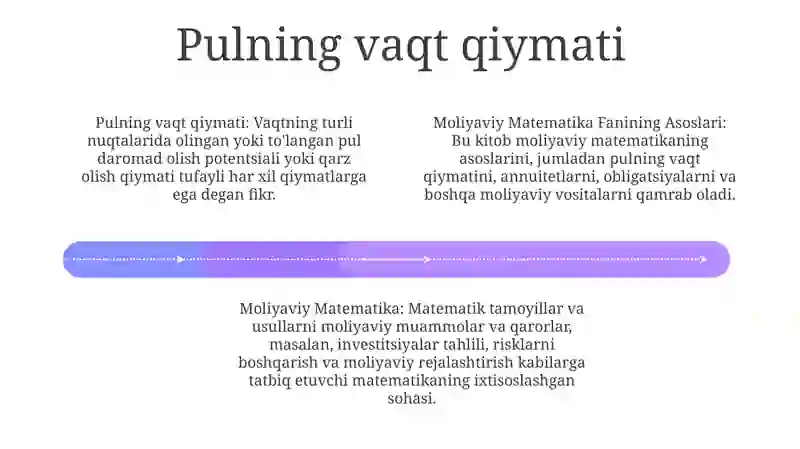 Pulning vaqt qiymati

Pulning vaqt qiymati: Vaqtning turli nuqtalarida olingan yoki to'langan pul daromad olish potentsiali yoki qarz olish qiymati tufayli har xil qiymatlarga ega degan fikr.

Moliyaviy Matematika Fanining Asoslari: Bu kitob moliyaviy matematikaning asoslarini, jumladan pulning vaqt qiymatini, annuitetlarni, obligatsiyalarni va boshqa moliyaviy vositalarni qamrab oladi.

Moliyaviy Matematika: Matematik tamoyillar va usullarni moliyaviy muammolar va qarorlar, masalan, investitsiyalar tahlili, risklarni boshqarish va moliyaviy rejalashtirish kabilarga tatbiq etuvchi matematikaning ixtisoslashgan sohasi.